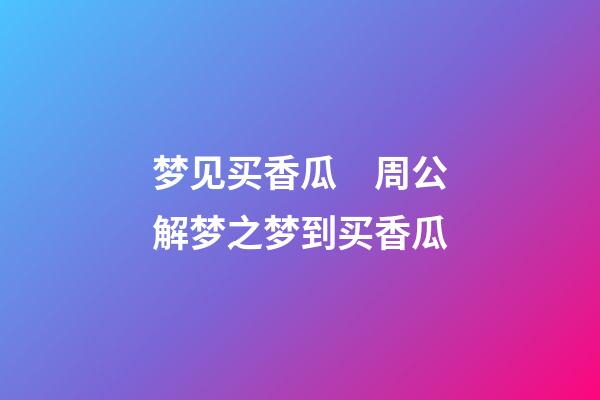 梦见买香瓜　周公解梦之梦到买香瓜